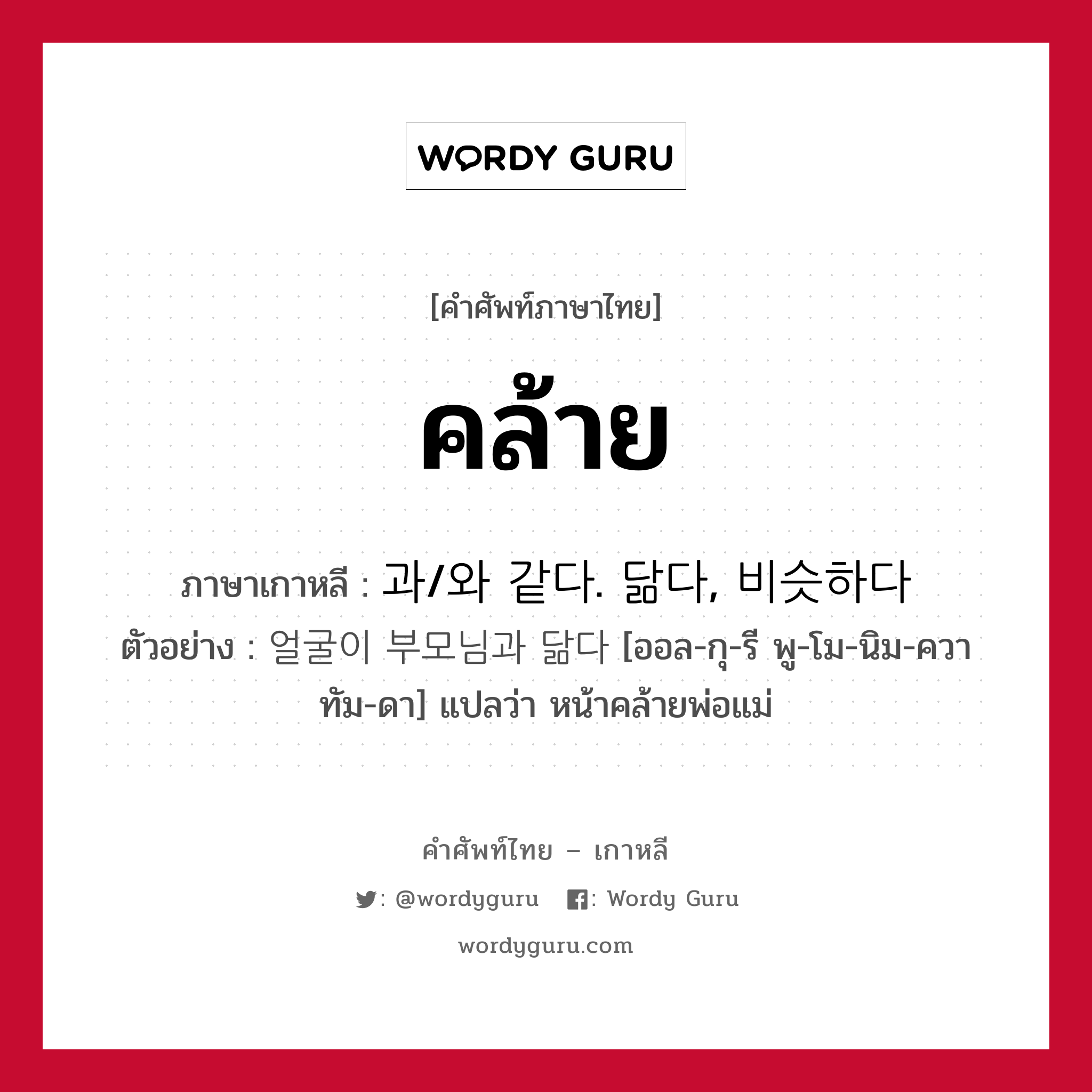 WORDY GURU

[คำศัพท์ภาษาไทย]

คล้าย

ภาษาเกาหลี : 과/와 같다. 닮다, 비슷하다
ตัวอย่าง : 얼굴이 부모님과 닮다 [ออล-กุ-รี พู-โม-นิม-ควา ทัม-ดา] แปลว่า หน้าคล้ายพ่อแม่

คำศัพท์ไทย – เกาหลี

: @wordyguru : Wordy Guru

wordyguru.com